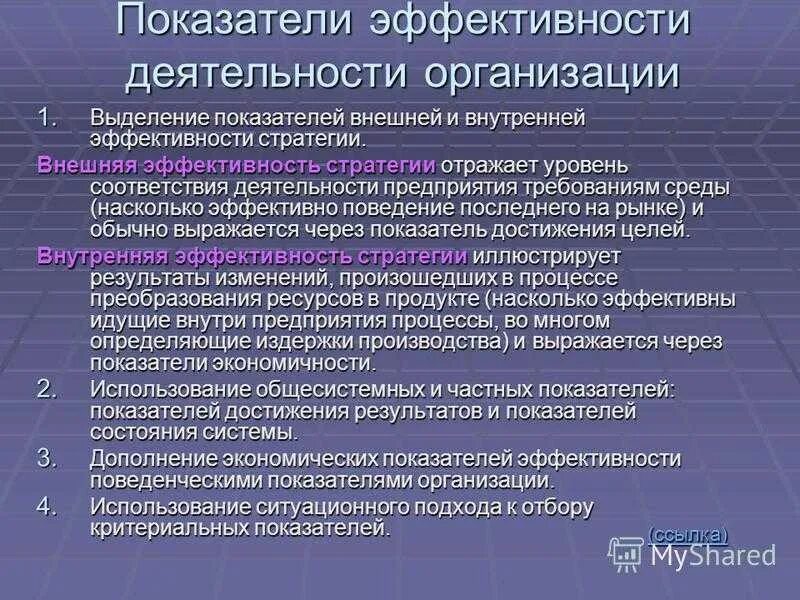 Показатели эффективности деятельности организации

1. Выделение показателей внешней и внутренней эффективности стратегии.

Внешняя эффективность стратегии отражает уровень соответствия деятельности предприятия требованиям среды (насколько эффективно поведение последнего на рынке) и обычно выражается через показатель достижения целей.

Внутренняя эффективность стратегии иллюстрирует результаты изменений, произошедших в процессе преобразования ресурсов в продукте (насколько эффективны идущие внутри предприятия процессы, во многом определяющие издержки производства) и выражается через показатели экономичности.

2. Использование общесистемных и частных показателей: показателей достижения результатов и показателей состояния системы.

3. Дополнение экономических показателей эффективности поведенческими показателями организации.

4. Использование ситуационного подхода к отбору критериальных показателей.

(ссылка)

MyShared